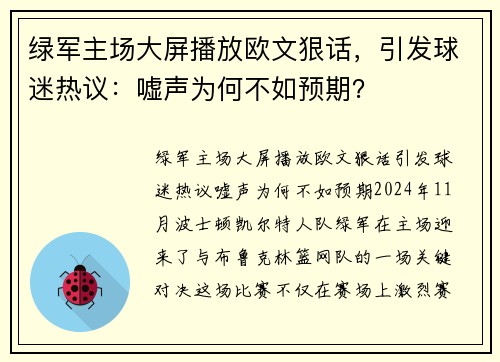 绿军主场大屏播放欧文狠话，引发球迷热议：嘘声为何不如预期?

绿军主场大屏播放欧文狠话引发球迷热议嘘声为何不如预期2024年11月波士顿凯尔特人队绿军在主场迎来了与布鲁克林篮网队的一场关键对决这场比赛不仅在赛场上激烈赛